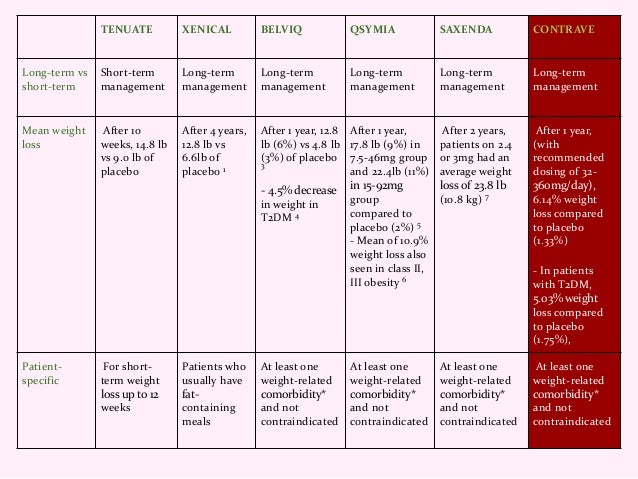 | | TENUATE | XENICAL | BELVIQ | QSYMIA | SAXENDA | CONTRAVE |
|---|---|---|---|---|---|---|
| Long-term vs short-term | Short-term management | Long-term management | Long-term management | Long-term management | Long-term management | Long-term management |
| Mean weight loss | After 10 weeks, 14.8 lb vs 9.0 lb of placebo | After 4 years, 12.8 lb vs 6.6lb of placebo $^1$ | After 1 year, 12.8 lb (6%) vs 4.8 lb (3%) of placebo $^3$ - 4.5% decrease in weight in T2DM $^4$ | After 1 year, 17.8 lb (9%) in 7.5-46mg group and 22.4lb (11%) in 15-92mg group compared to placebo (2%) $^5$ - Mean of 10.9% weight loss also seen in class II, III obesity $^6$ | After 2 years, patients on 2.4 or 3mg had an average weight loss of 23.8 lb (10.8 kg) $^7$ | After 1 year, (with recommended dosing of 32-360mg/day), 6.14% weight loss compared to placebo (1.33%) - In patients with T2DM, 5.03% weight loss compared to placebo (1.75%), |
| Patient-specific | For short-term weight loss up to 12 weeks | Patients who usually have fat-containing meals | At least one weight-related comorbidity* and not contraindicated | At least one weight-related comorbidity* and not contraindicated | At least one weight-related comorbidity* and not contraindicated | At least one weight-related comorbidity* and not contraindicated |